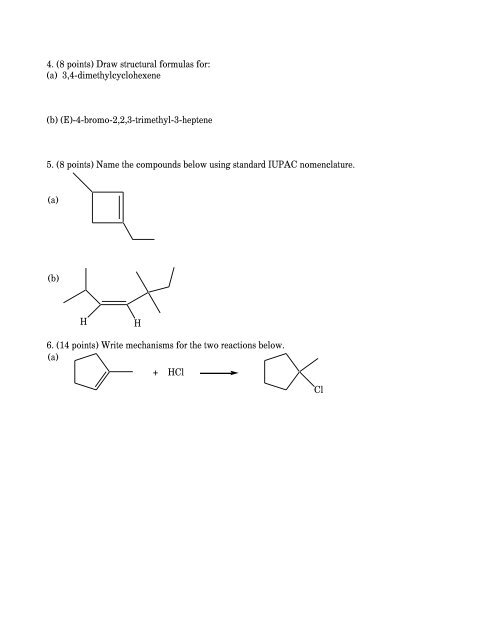 4. (8 points) Draw structural formulas for:
(a) 3,4-dimethylcyclohexene

(b) (E)-4-bromo-2,2,3-trimethyl-3-heptene

5. (8 points) Name the compounds below using standard IUPAC nomenclature.

(a)

(b)

H H

6. (14 points) Write mechanisms for the two reactions below.
(a)

+ HCl

Cl